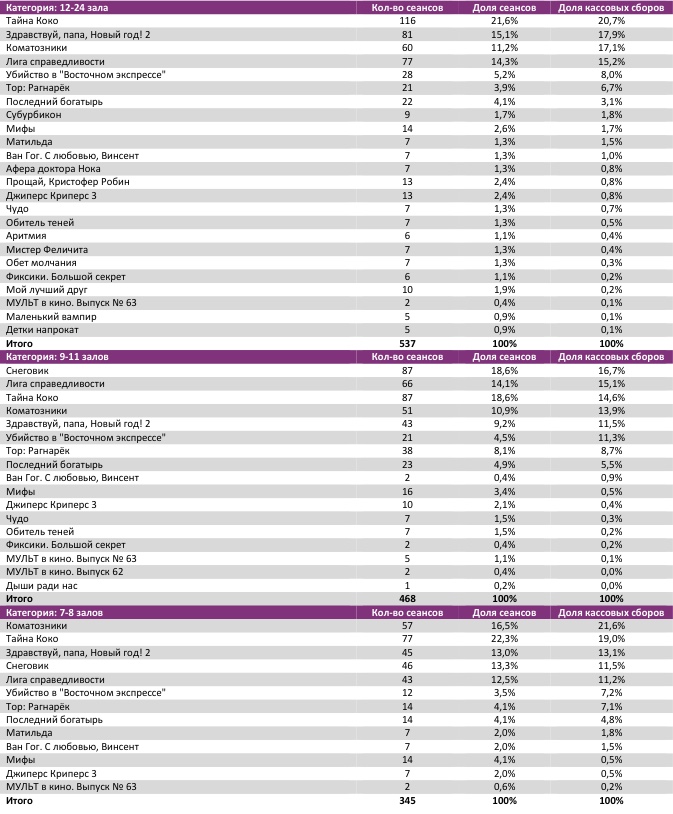 | Категория: 12-24 зала | Кол-во сеансов | Доля сеансов | Доля кассовых сборов |
|---|---|---|---|
| Тайна Коко | 116 | 21,6% | 20,7% |
| Здравствуй, папа, Новый год! 2 | 81 | 15,1% | 17,9% |
| Коматозники | 60 | 11,2% | 17,1% |
| Лига справедливости | 77 | 14,3% | 15,2% |
| Убийство в "Восточном экспрессе" | 28 | 5,2% | 8,0% |
| Тор: Рагнарёк | 21 | 3,9% | 6,7% |
| Последний богатырь | 22 | 4,1% | 3,1% |
| Субурбикон | 9 | 1,7% | 1,8% |
| Мифы | 14 | 2,6% | 1,7% |
| Матильда | 7 | 1,3% | 1,5% |
| Ван Гог. С любовью, Винсент | 7 | 1,3% | 1,0% |
| Афера доктора Нока | 7 | 1,3% | 0,8% |
| Прощай, Кристофер Робин | 13 | 2,4% | 0,8% |
| Джиперс Криперс 3 | 13 | 2,4% | 0,8% |
| Чудо | 7 | 1,3% | 0,7% |
| Обитель теней | 7 | 1,3% | 0,5% |
| Аритмия | 6 | 1,1% | 0,4% |
| Мистер Феличита | 7 | 1,3% | 0,4% |
| Обет молчания | 7 | 1,3% | 0,3% |
| Фиксики. Большой секрет | 6 | 1,1% | 0,2% |
| Мой лучший друг | 10 | 1,9% | 0,2% |
| МУЛЬТ в кино. Выпуск № 63 | 2 | 0,4% | 0,1% |
| Маленький вампир | 5 | 0,9% | 0,1% |
| Детки напрокат | 5 | 0,9% | 0,1% |
| Итого | 537 | 100% | 100% |

| Категория: 9-11 залов | Кол-во сеансов | Доля сеансов | Доля кассовых сборов |
|---|---|---|---|
| Снеговик | 87 | 18,6% | 16,7% |
| Лига справедливости | 66 | 14,1% | 15,1% |
| Тайна Коко | 87 | 18,6% | 14,6% |
| Коматозники | 51 | 10,9% | 13,9% |
| Здравствуй, папа, Новый год! 2 | 43 | 9,2% | 11,5% |
| Убийство в "Восточном экспрессе" | 21 | 4,5% | 11,3% |
| Тор: Рагнарёк | 38 | 8,1% | 8,7% |
| Последний богатырь | 23 | 4,9% | 5,5% |
| Ван Гог. С любовью, Винсент | 2 | 0,4% | 0,9% |
| Мифы | 16 | 3,4% | 0,5% |
| Джиперс Криперс 3 | 10 | 2,1% | 0,4% |
| Чудо | 7 | 1,5% | 0,3% |
| Обитель теней | 7 | 1,5% | 0,2% |
| Фиксики. Большой секрет | 2 | 0,4% | 0,2% |
| МУЛЬТ в кино. Выпуск № 63 | 5 | 1,1% | 0,1% |
| МУЛЬТ в кино. Выпуск 62 | 2 | 0,4% | 0,0% |
| Дыши ради нас | 1 | 0,2% | 0,0% |
| Итого | 468 | 100% | 100% |

| Категория: 7-8 залов | Кол-во сеансов | Доля сеансов | Доля кассовых сборов |
|---|---|---|---|
| Коматозники | 57 | 16,5% | 21,6% |
| Тайна Коко | 77 | 22,3% | 19,0% |
| Здравствуй, папа, Новый год! 2 | 45 | 13,0% | 13,1% |
| Снеговик | 46 | 13,3% | 11,5% |
| Лига справедливости | 43 | 12,5% | 11,2% |
| Убийство в "Восточном экспрессе" | 12 | 3,5% | 7,2% |
| Тор: Рагнарёк | 14 | 4,1% | 7,1% |
| Последний богатырь | 14 | 4,1% | 4,8% |
| Матильда | 7 | 2,0% | 1,8% |
| Ван Гог. С любовью, Винсент | 7 | 2,0% | 1,5% |
| Мифы | 14 | 4,1% | 0,5% |
| Джиперс Криперс 3 | 7 | 2,0% | 0,5% |
| МУЛЬТ в кино. Выпуск № 63 | 2 | 0,6% | 0,2% |
| Итого | 345 | 100% | 100% |